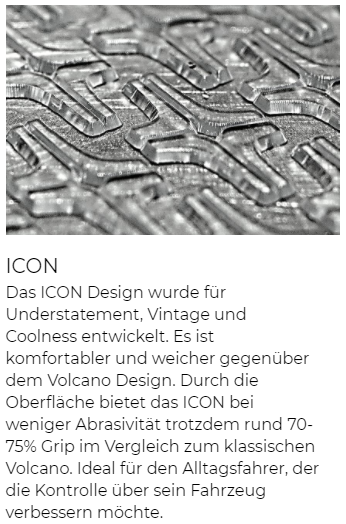 ICON

Das ICON Design wurde für Understatement, Vintage und Coolness entwickelt. Es ist komfortabler und weicher gegenüber dem Volcano Design. Durch die Oberfläche bietet das ICON bei weniger Abrasivität trotzdem rund 70-75% Grip im Vergleich zum klassischen Volcano. Ideal für den Alltagsfahrer, der die Kontrolle über sein Fahrzeug verbessern möchte.